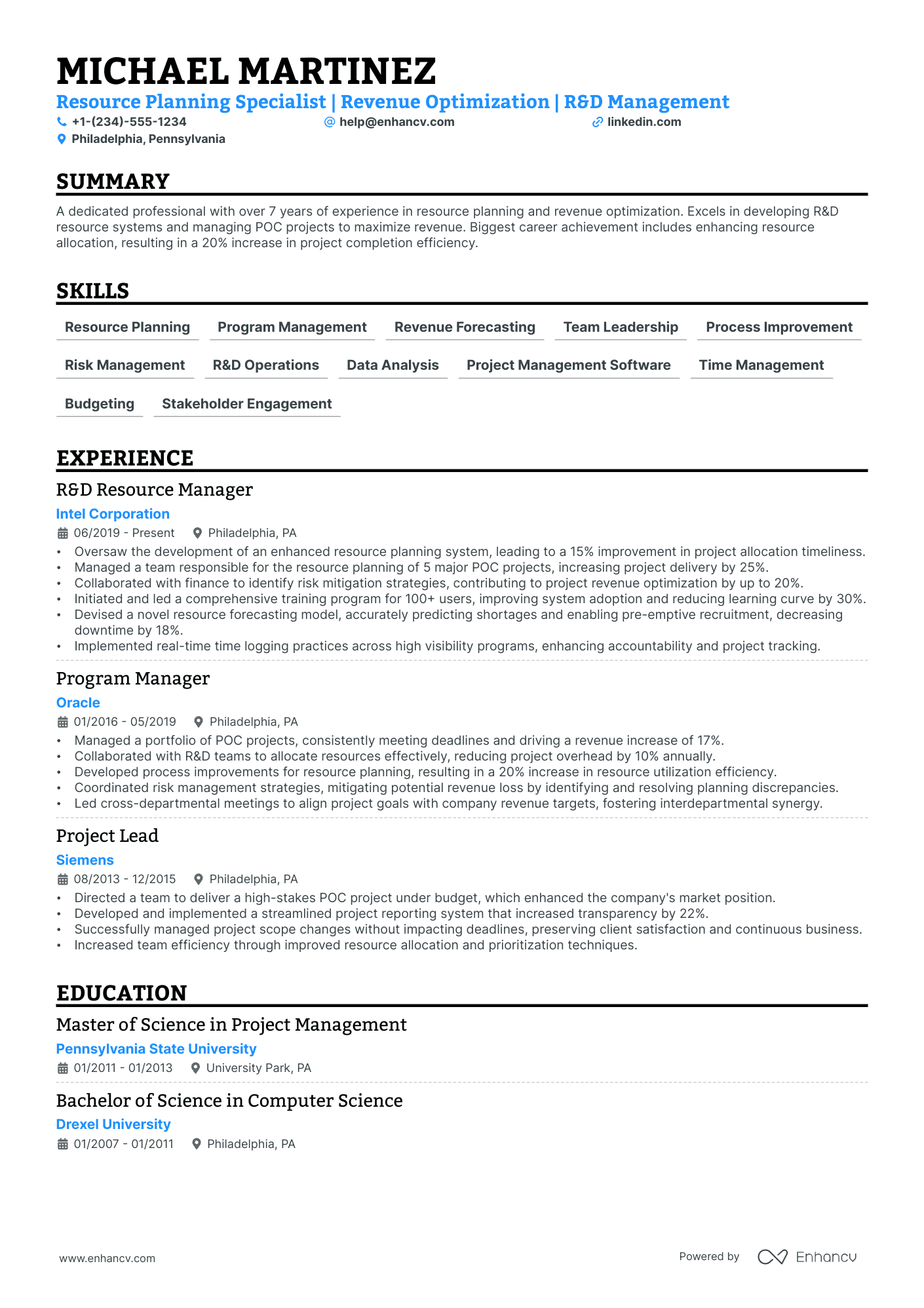 MICHAEL MARTINEZ

Resource Planning Specialist | Revenue Optimization | R&D Management

+1-(234)-555-1234
help@enhancv.com
linkedin.com
Philadelphia, Pennsylvania

SUMMARY

A dedicated professional with over 7 years of experience in resource planning and revenue optimization. Excels in developing R&D resource systems and managing POC projects to maximize revenue. Biggest career achievement includes enhancing resource allocation, resulting in a 20% increase in project completion efficiency.

SKILLS

Resource Planning
Program Management
Revenue Forecasting
Team Leadership
Process Improvement
Risk Management
R&D Operations
Data Analysis
Project Management Software
Time Management
Budgeting
Stakeholder Engagement

EXPERIENCE

R&D Resource Manager

Intel Corporation

06/2019 - Present
Philadelphia, PA

• Oversaw the development of an enhanced resource planning system, leading to a 15% improvement in project allocation timeliness.
• Managed a team responsible for the resource planning of 5 major POC projects, increasing project delivery by 25%.
• Collaborated with finance to identify risk mitigation strategies, contributing to project revenue optimization by up to 20%.
• Initiated and led a comprehensive training program for 100+ users, improving system adoption and reducing learning curve by 30%.
• Devised a novel resource forecasting model, accurately predicting shortages and enabling pre-emptive recruitment, decreasing downtime by 18%.
• Implemented real-time time logging practices across high visibility programs, enhancing accountability and project tracking.

Program Manager

Oracle

01/2016 - 05/2019
Philadelphia, PA

• Managed a portfolio of POC projects, consistently meeting deadlines and driving a revenue increase of 17%.
• Collaborated with R&D teams to allocate resources effectively, reducing project overhead by 10% annually.
• Developed process improvements for resource planning, resulting in a 20% increase in resource utilization efficiency.
• Coordinated risk management strategies, mitigating potential revenue loss by identifying and resolving planning discrepancies.
• Led cross-departmental meetings to align project goals with company revenue targets, fostering interdepartmental synergy.

Project Lead

Siemens

08/2013 - 12/2015
Philadelphia, PA

• Directed a team to deliver a high-stakes POC project under budget, which enhanced the company's market position.
• Developed and implemented a streamlined project reporting system that increased transparency by 22%.
• Successfully managed project scope changes without impacting deadlines, preserving client satisfaction and continuous business.
• Increased team efficiency through improved resource allocation and prioritization techniques.

EDUCATION

Master of Science in Project Management

Pennsylvania State University

01/2011 - 01/2013
University Park, PA

Bachelor of Science in Computer Science

Drexel University

01/2007 - 01/2011
Philadelphia, PA

www.enhancv.com

Powered by Enhancv